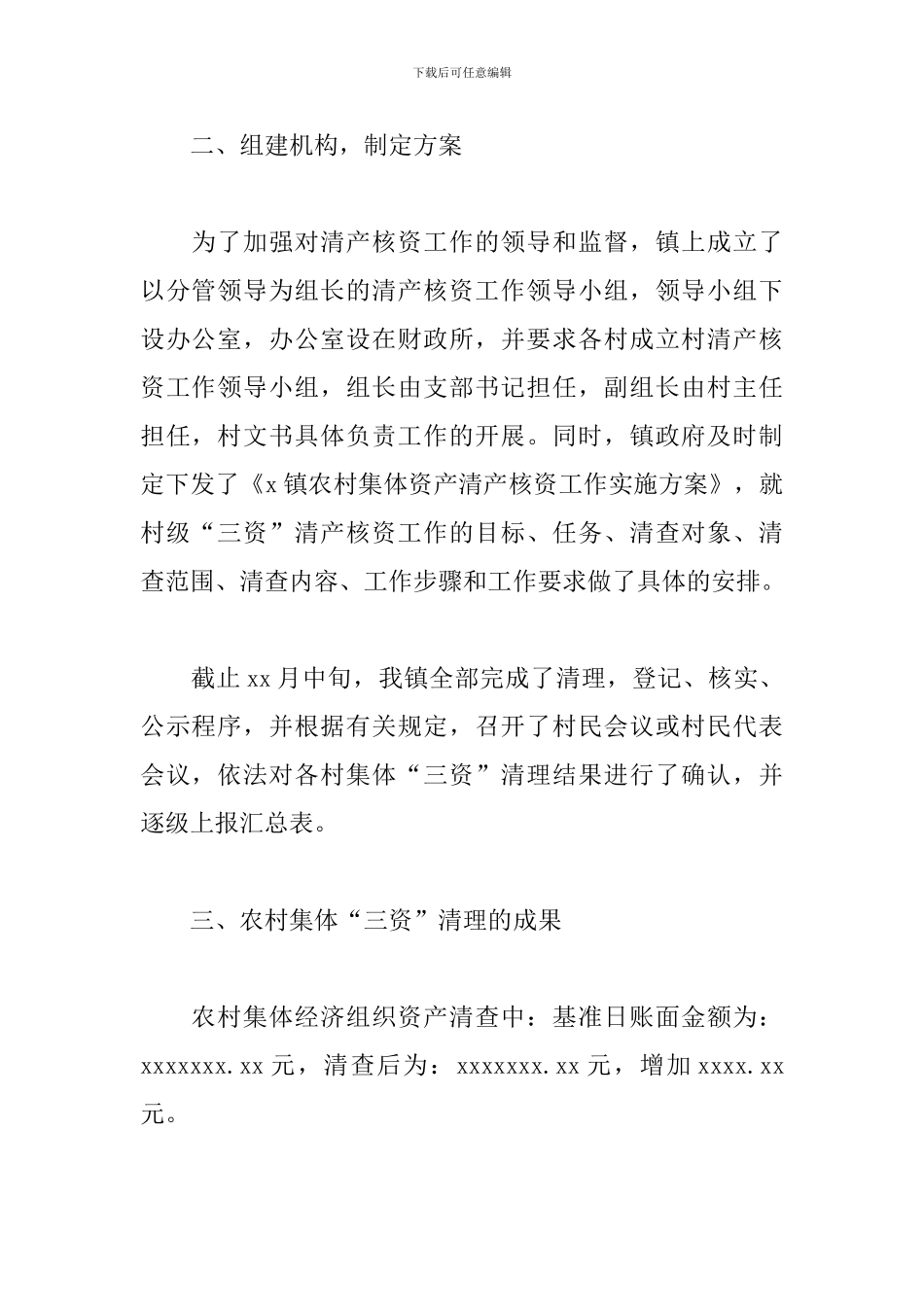 下载后可任意编辑

二、组建机构，制定方案

为了加强对清产核资工作的领导和监督，镇上成立了以分管领导为组长的清产核资工作领导小组，领导小组下设办公室，办公室设在财政所，并要求各村成立村清产核资工作领导小组，组长由支部书记担任，副组长由村主任担任，村文书具体负责工作的开展。同时，镇政府及时制定下发了《x 镇农村集体资产清产核资工作实施方案》，就村级“三资”清产核资工作的目标、任务、清查对象、清查范围、清查内容、工作步骤和工作要求做了具体的安排。

截止 xx 月中旬，我镇全部完成了清理，登记、核实、公示程序，并根据有关规定，召开了村民会议或村民代表会议，依法对各村集体“三资”清理结果进行了确认，并逐级上报汇总表。

三、农村集体“三资”清理的成果

农村集体经济组织资产清查中：基准日账面金额为：xxxxxxx.xx 元，清查后为：xxxxxxx.xx 元，增加 xxxx.xx 元。